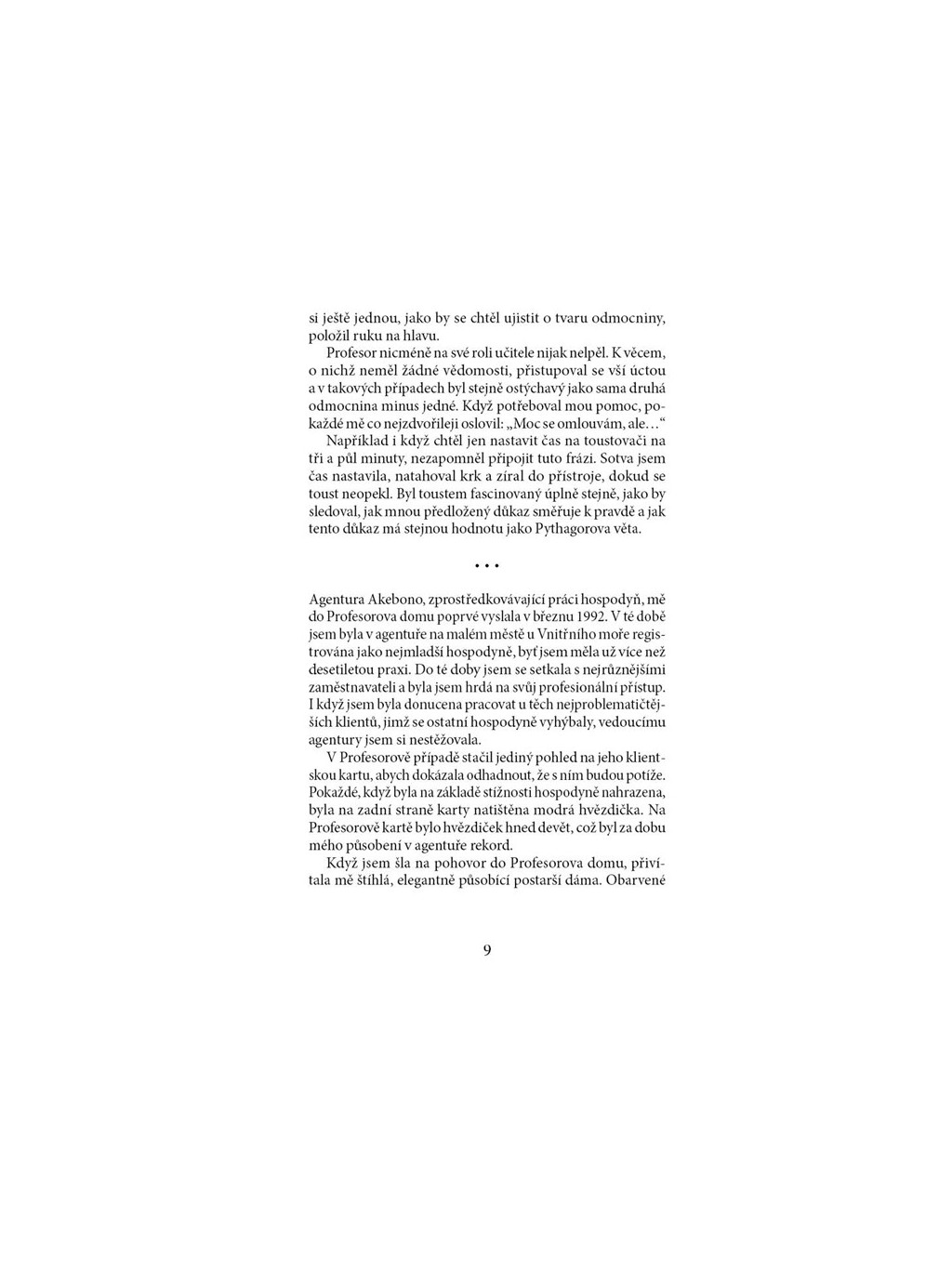 si ještě jednou, jako by se chtěl ujistit o tvaru odmocniny, položil ruku na hlavu.

Profesor nicméně na své roli učitele nijak nelpěl. K věcem, o nichž neměl žádné vědomosti, přistupoval se vší úctou a v takových případech byl stejně ostýchavý jako sama druhá odmocnina minus jedné. Když potřeboval mou pomoc, pokaždé mě co nejzdvořileji oslovil: „Moc se omlouvám, ale…“

Například i když chtěl jen nastavit čas na toustovači na tři a půl minuty, nezapomněl připojit tuto frázi. Sotva jsem čas nastavila, natahoval krk a zíral do přístroje, dokud se toust neopekl. Byl toustem fascinovaný úplně stejně, jako by sledoval, jak mnou předložený důkaz směřuje k pravdě a jak tento důkaz má stejnou hodnotu jako Pythagorova věta.

• • •

Agentura Akebono, zprostředkovávající práci hospodyň, mě do Profesorova domu poprvé vyslala v březnu 1992. V té době jsem byla v agentuře na malém městě u Vnitřního moře registrována jako nejmladší hospodyně, byť jsem měla už více než desetiletou praxi. Do té doby jsem se setkala s nejrůznějšími zaměstnavateli a byla jsem hrdá na svůj profesionální přístup. I když jsem byla donucena pracovat u těch nejproblematičtějších klientů, jimž se ostatní hospodyně vyhýbaly, vedoucímu agentury jsem si nestěžovala.

V Profesorově případě stačil jediný pohled na jeho klientskou kartu, abych dokázala odhadnout, že s ním budou potíže. Pokaždé, když byla na základě stížnosti hospodyně nahrazena, byla na zadní straně karty natištěna modrá hvězdička. Na Profesorově kartě bylo hvězdiček hned devět, což byl za dobu mého působení v agentuře rekord.

Když jsem šla na pohovor do Profesorova domu, přivítala mě štíhlá, elegantně působící postarší dáma. Obarvené

9